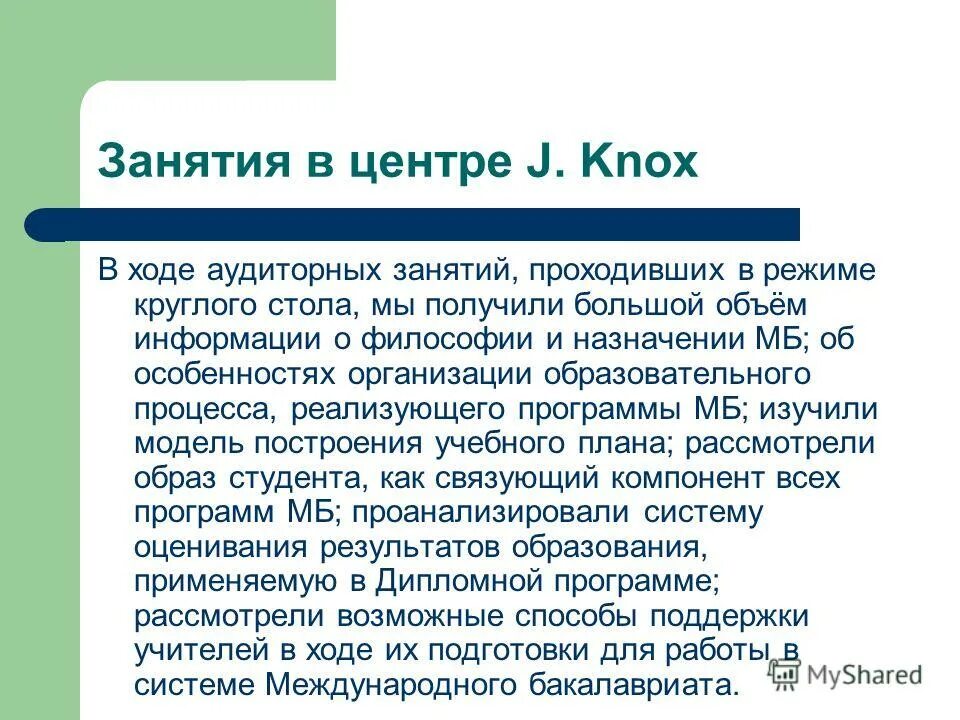 Занятия в центре J. Knox

В ходе аудиторных занятий, проходивших в режиме круглого стола, мы получили большой объём информации о философии и назначении МБ; об особенностях организации образовательного процесса, реализующего программы МБ; изучили модель построения учебного плана; рассмотрели образ студента, как связующий компонент всех программ МБ; проанализировали систему оценивания результатов образования, применяемую в Дипломной программе; рассмотрели возможные способы поддержки учителей в ходе их подготовки для работы в системе Международного бакалавриата.

MyShared